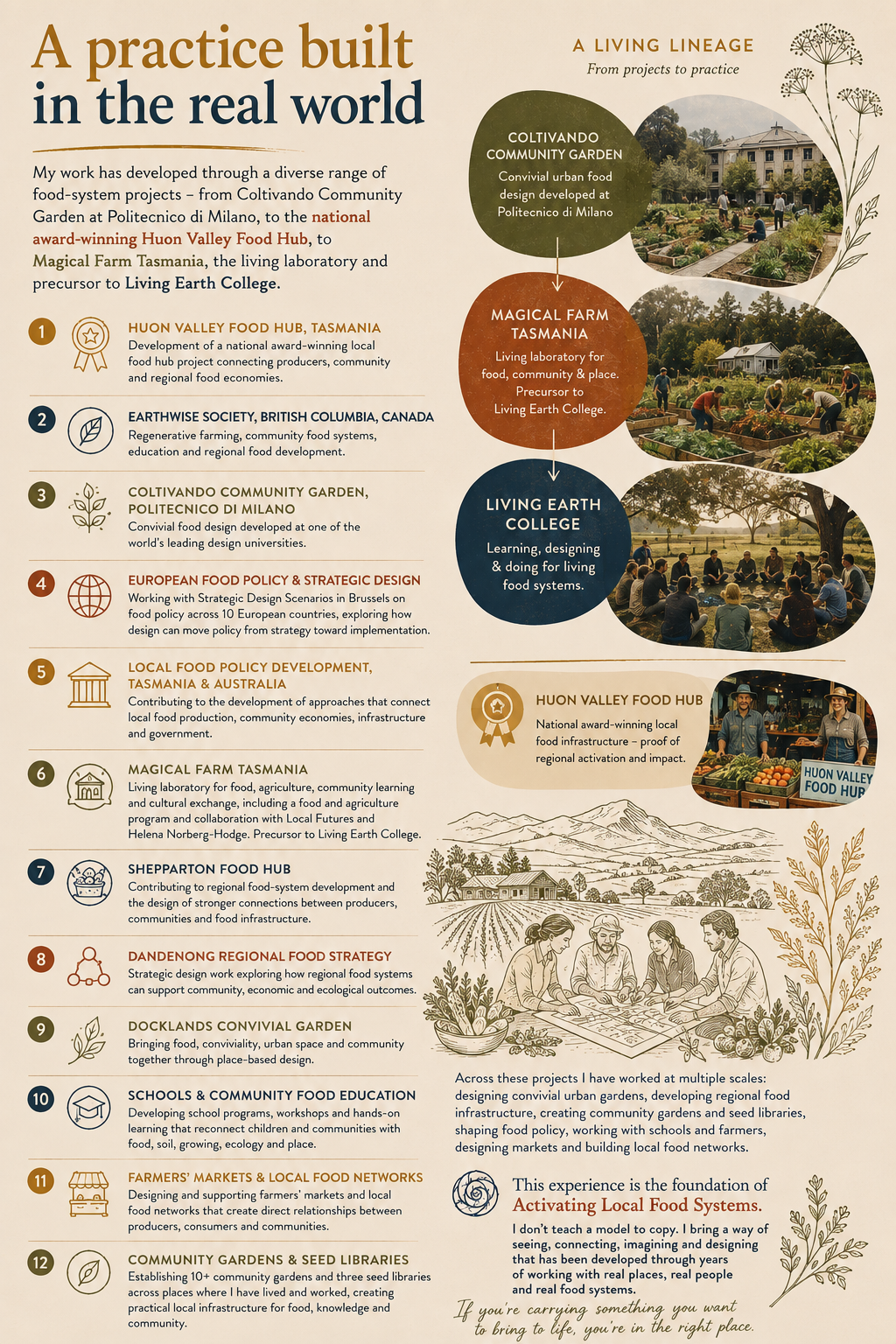 A practice built in the real world

My work has developed through a diverse range of food-system projects – from Coltivando Community Garden at Politecnico di Milano, to the national award-winning Huon Valley Food Hub, to Magical Farm Tasmania, the living laboratory and precursor to Living Earth College.

1
HUON VALLEY FOOD HUB, TASMANIA
Development of a national award-winning local food hub project connecting producers, community and regional food economies.

2
EARTHWISE SOCIETY, BRITISH COLUMBIA, CANADA
Regenerative farming, community food systems, education and regional food development.

3
COLTIVANDO COMMUNITY GARDEN, POLITECNICO DI MILANO
Convivial food design developed at one of the world's leading design universities.

4
EUROPEAN FOOD POLICY & STRATEGIC DESIGN
Working with Strategic Design Scenarios in Brussels on food policy across 10 European countries, exploring how design can move policy from strategy toward implementation.

5
LOCAL FOOD POLICY DEVELOPMENT, TASMANIA & AUSTRALIA
Contributing to the development of approaches that connect local food production, community economies, infrastructure and government.

6
MAGICAL FARM TASMANIA
Living laboratory for food, agriculture, community learning and cultural exchange, including a food and agriculture program and collaboration with Local Futures and Helena Norberg-Hodge. Precursor to Living Earth College.

7
SHEPPARTON FOOD HUB
Contributing to regional food-system development and the design of stronger connections between producers, communities and food infrastructure.

8
DANDENONG REGIONAL FOOD STRATEGY
Strategic design work exploring how regional food systems can support community, economic and ecological outcomes.

9
DOCKLANDS CONVIVIAL GARDEN
Bringing food, conviviality, urban space and community together through place-based design.

10
SCHOOLS & COMMUNITY FOOD EDUCATION
Developing school programs, workshops and hands-on learning that reconnect children and communities with food, soil, growing, ecology and place.

11
FARMERS' MARKETS & LOCAL FOOD NETWORKS
Designing and supporting farmers' markets and local food networks that create direct relationships between producers, consumers and communities.

12
COMMUNITY GARDENS & SEED LIBRARIES
Establishing 10+ community gardens and three seed libraries across places where I have lived and worked, creating practical local infrastructure for food, knowledge and community.

A LIVING LINEAGE
From projects to practice

COLTIVANDO COMMUNITY GARDEN
Convivial urban food design developed at Politecnico di Milano

MAGICAL FARM TASMANIA
Living laboratory for food, community & place. Precursor to Living Earth College.

LIVING EARTH COLLEGE
Learning, designing & doing for living food systems.

HUON VALLEY FOOD HUB
National award-winning local food infrastructure – proof of regional activation and impact.

HUON VALLEY FOOD HUB

Across these projects I have worked at multiple scales: designing convivial urban gardens, developing regional food infrastructure, creating community gardens and seed libraries, shaping food policy, working with schools and farmers, designing markets and building local food networks.

This experience is the foundation of Activating Local Food Systems.

I don't teach a model to copy. I bring a way of seeing, connecting, imagining and designing that has been developed through years of working with real places, real people and real food systems.

If you're carrying something you want to bring to life, you're in the right place.